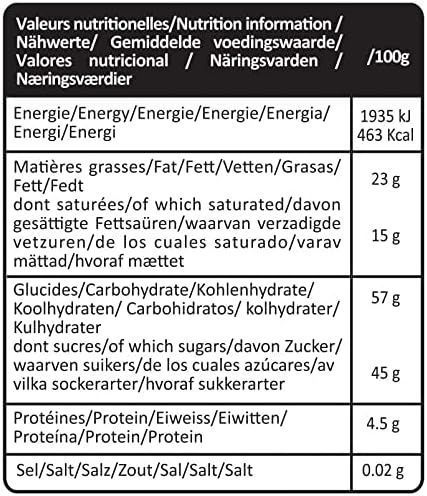 | Valeurs nutritionelles/Nutrition information / Nähwerte/ Gemiddelde voedingswaarde/ Valores nutricional / Näringsvarden / Næringsværdier | /100g |
|---|---|
| Energie/Energy/Energie/Energie/Energia/ Energi/Energi | 1935 kJ 463 Kcal |
| Matières grasses/Fat/Fett/Vetten/Grasas/ Fett/Fedt dont saturées/of which saturated/davon gesättigte Fettsaüren/waarvan verzadigde vetzuren/de los cuales saturado/varav mättad/hvoraf mættet | 23 g 15 g |
| Glucides/Carbohydrate/Kohlenhydrate/ Koolhydraten/ Carbohidratos/ kolhydrater/ Kulhydrater dont sucres/of which sugars/davon Zucker/ waarven suikers/de los cuales azúcares/av vilka sockerarter/hvoraf sukkerarter | 57 g 45 g |
| Protéines/Protein/Eiweiss/Eiwitten/ Proteína/Protein/Protein | 4.5 g |
| Sel/Salt/Salz/Zout/Sal/Salt/Salt | 0.02 g |